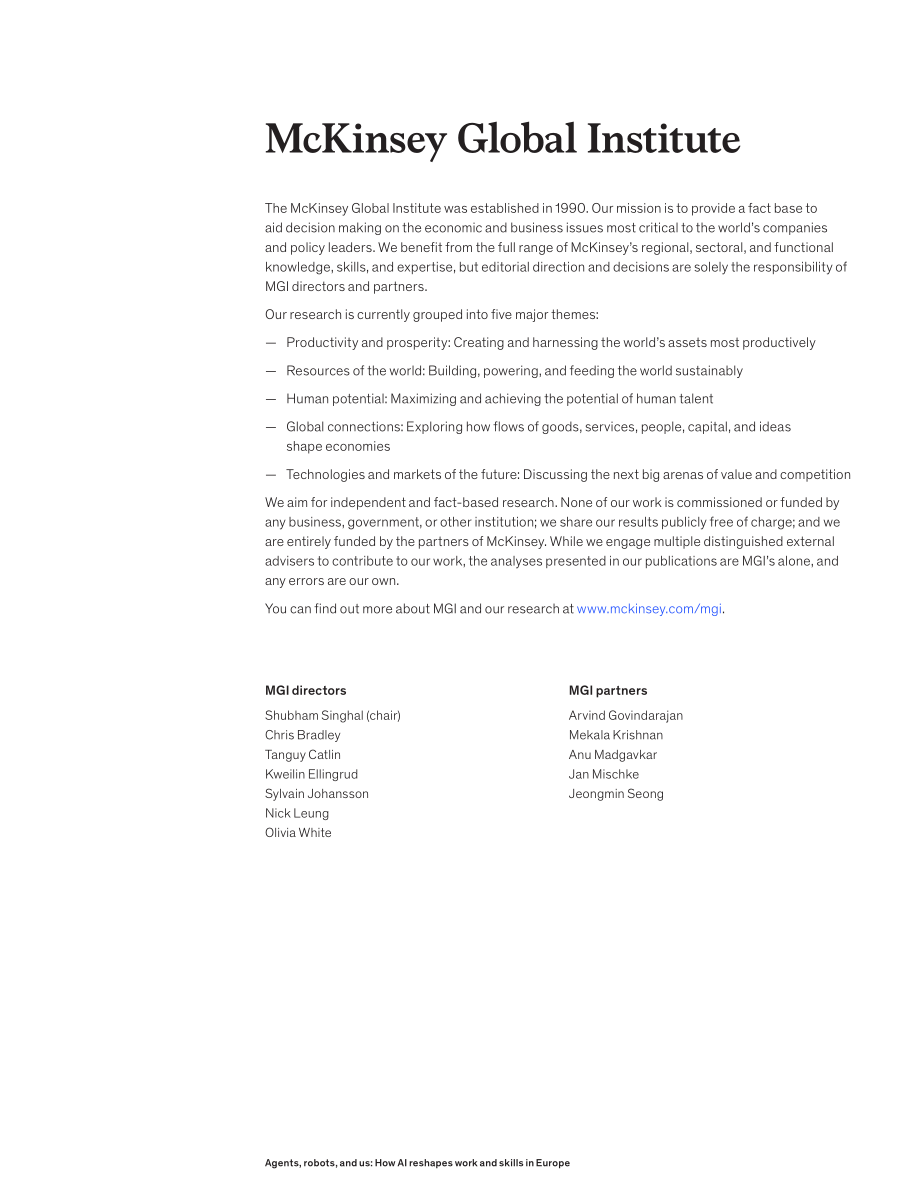 McKinsey Global Institute

The McKinsey Global Institute was established in 1990. Our mission is to provide a fact base to aid decision making on the economic and business issues most critical to the world's companies and policy leaders. We benefit from the full range of McKinsey's regional, sectoral, and functional knowledge, skills, and expertise, but editorial direction and decisions are solely the responsibility of MGI directors and partners.

Our research is currently grouped into five major themes:

— Productivity and prosperity: Creating and harnessing the world's assets most productively

— Resources of the world: Building, powering, and feeding the world sustainably

— Human potential: Maximizing and achieving the potential of human talent

— Global connections: Exploring how flows of goods, services, people, capital, and ideas shape economies

— Technologies and markets of the future: Discussing the next big arenas of value and competition

We aim for independent and fact-based research. None of our work is commissioned or funded by any business, government, or other institution; we share our results publicly free of charge; and we are entirely funded by the partners of McKinsey. While we engage multiple distinguished external advisers to contribute to our work, the analyses presented in our publications are MGI's alone, and any errors are our own.

You can find out more about MGI and our research at www.mckinsey.com/mgi.

MGI directors

Shubham Singhal (chair)
Chris Bradley
Tanguy Catlin
Kweilin Ellingrud
Sylvain Johansson
Nick Leung
Olivia White

MGI partners

Arvind Govindarajan
Mekala Krishnan
Anu Madgavkar
Jan Mischke
Jeongmin Seong

Agents, robots, and us: How AI reshapes work and skills in Europe